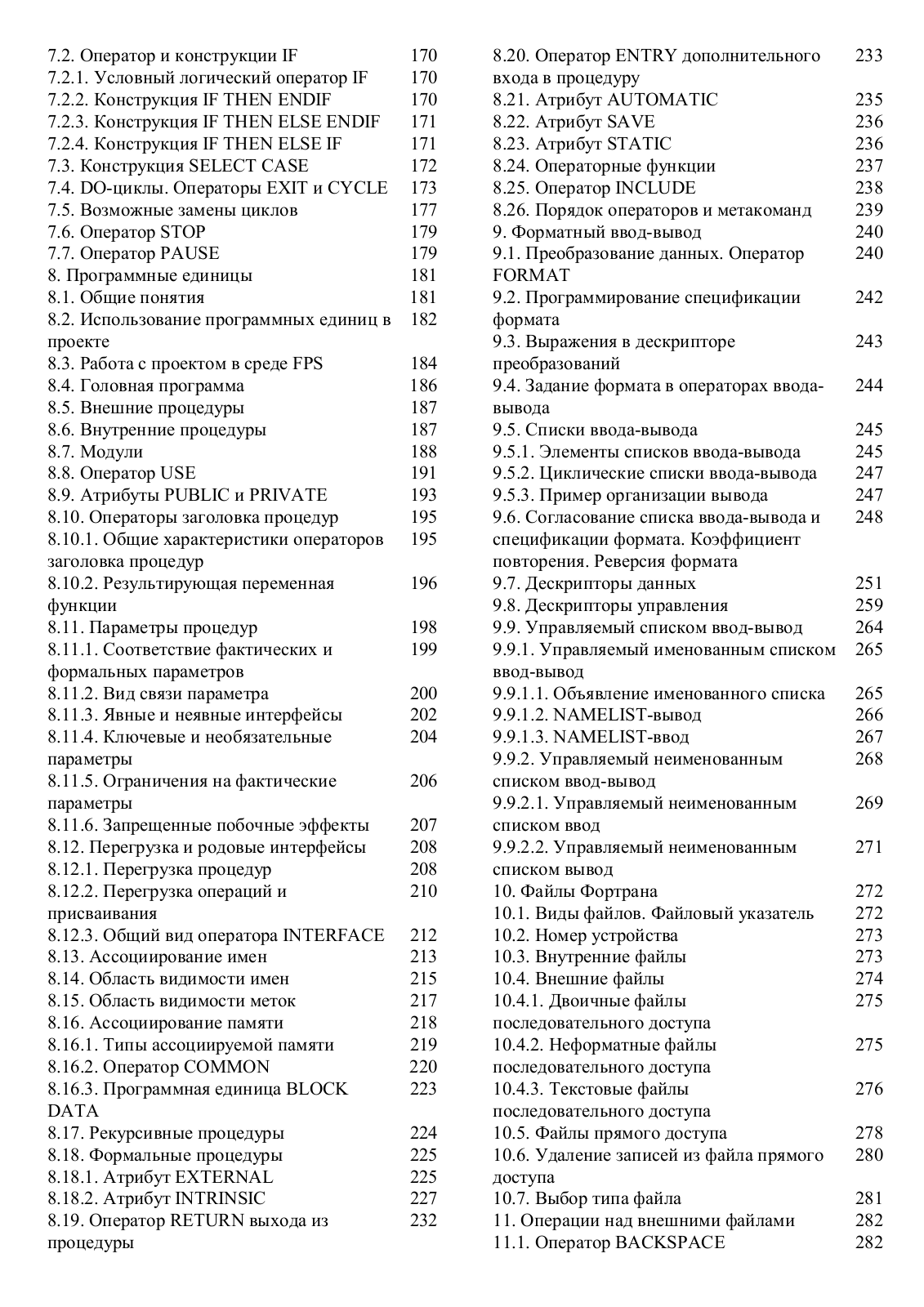 7.2. Оператор и конструкции IF 170
7.2.1. Условный логический оператор IF 170
7.2.2. Конструкция IF THEN ENDIF 170
7.2.3. Конструкция IF THEN ELSE ENDIF 171
7.2.4. Конструкция IF THEN ELSE IF 171
7.3. Конструкция SELECT CASE 172
7.4. DO-циклы. Операторы EXIT и CYCLE 173
7.5. Возможные замены циклов 177
7.6. Оператор STOP 179
7.7. Оператор PAUSE 179
8. Программные единицы 181
8.1. Общие понятия 181
8.2. Использование программных единиц в проекте 182
8.3. Работа с проектом в среде FPS 184
8.4. Головная программа 186
8.5. Внешние процедуры 187
8.6. Внутренние процедуры 187
8.7. Модули 188
8.8. Оператор USE 191
8.9. Атрибуты PUBLIC и PRIVATE 193
8.10. Операторы заголовка процедур 195
8.10.1. Общие характеристики операторов заголовка процедур 195
8.10.2. Результирующая переменная функции 196
8.11. Параметры процедур 198
8.11.1. Соответствие фактических и формальных параметров 199
8.11.2. Вид связи параметра 200
8.11.3. Явные и неявные интерфейсы 202
8.11.4. Ключевые и необязательные параметры 204
8.11.5. Ограничения на фактические параметры 206
8.11.6. Запрещенные побочные эффекты 207
8.12. Перегрузка и родовые интерфейсы 208
8.12.1. Перегрузка процедур 208
8.12.2. Перегрузка операций и присваивания 210
8.12.3. Общий вид оператора INTERFACE 212
8.13. Ассоциирование имен 213
8.14. Область видимости имен 215
8.15. Область видимости меток 217
8.16. Ассоциирование памяти 218
8.16.1. Типы ассоциируемой памяти 219
8.16.2. Оператор COMMON 220
8.16.3. Программная единица BLOCK DATA 223
8.17. Рекурсивные процедуры 224
8.18. Формальные процедуры 225
8.18.1. Атрибут EXTERNAL 225
8.18.2. Атрибут INTRINSIC 227
8.19. Оператор RETURN выхода из процедуры 232

8.20. Оператор ENTRY дополнительного входа в процедуру 233
8.21. Атрибут AUTOMATIC 235
8.22. Атрибут SAVE 236
8.23. Атрибут STATIC 236
8.24. Операторные функции 237
8.25. Оператор INCLUDE 238
8.26. Порядок операторов и метакоманд 239
9. Форматный ввод-вывод 240
9.1. Преобразование данных. Оператор FORMAT 240
9.2. Программирование спецификации формата 242
9.3. Выражения в дескрипторе преобразований 243
9.4. Задание формата в операторах ввода-вывода 244
9.5. Списки ввода-вывода 245
9.5.1. Элементы списков ввода-вывода 245
9.5.2. Циклические списки ввода-вывода 247
9.5.3. Пример организации вывода 247
9.6. Согласование списка ввода-вывода и спецификации формата. Коэффициент повторения. Реверсия формата 248
9.7. Дескрипторы данных 251
9.8. Дескрипторы управления 259
9.9. Управляемый списком ввод-вывод 264
9.9.1. Управляемый именованным списком ввод-вывод 265
9.9.1.1. Объявление именованного списка 265
9.9.1.2. NAMELIST-вывод 266
9.9.1.3. NAMELIST-ввод 267
9.9.2. Управляемый неименованным списком ввод-вывод 268
9.9.2.1. Управляемый неименованным списком ввод 269
9.9.2.2. Управляемый неименованным списком вывод 271
10. Файлы Фортрана 272
10.1. Виды файлов. Файловый указатель 272
10.2. Номер устройства 273
10.3. Внутренние файлы 273
10.4. Внешние файлы 274
10.4.1. Двоичные файлы последовательного доступа 275
10.4.2. Неформатные файлы последовательного доступа 275
10.4.3. Текстовые файлы последовательного доступа 276
10.5. Файлы прямого доступа 278
10.6. Удаление записей из файла прямого доступа 280
10.7. Выбор типа файла 281
11. Операции над внешними файлами 282
11.1. Оператор BACKSPACE 282